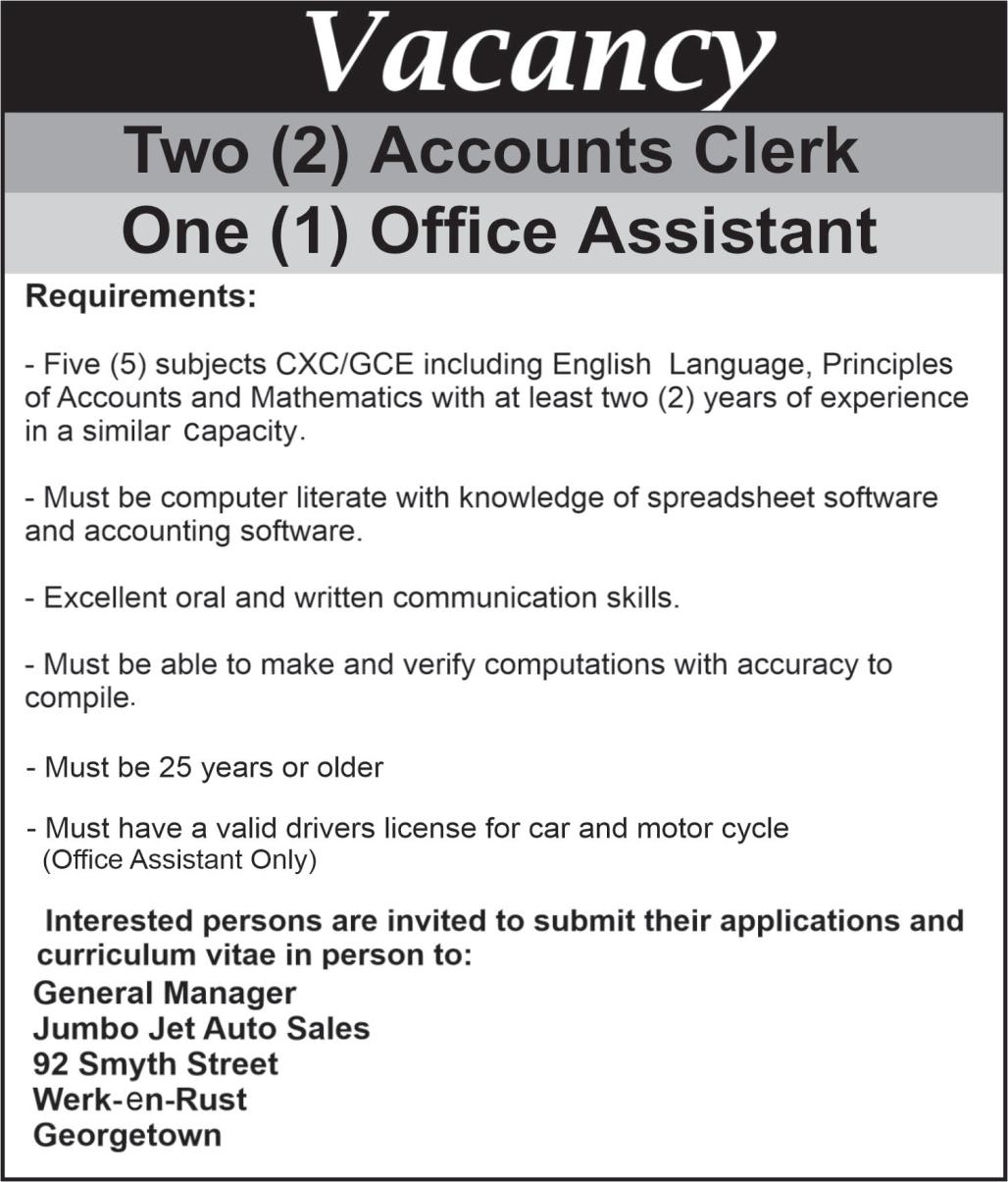 Vacancy

Two (2) Accounts Clerk

One (1) Office Assistant

Requirements:

- Five (5) subjects CXC/GCE including English Language, Principles of Accounts and Mathematics with at least two (2) years of experience in a similar capacity.

- Must be computer literate with knowledge of spreadsheet software and accounting software.

- Excellent oral and written communication skills.

- Must be able to make and verify computations with accuracy to compile.

- Must be 25 years or older

- Must have a valid drivers license for car and motor cycle (Office Assistant Only)

Interested persons are invited to submit their applications and curriculum vitae in person to:
General Manager
Jumbo Jet Auto Sales
92 Smyth Street
Werk-en-Rust
Georgetown